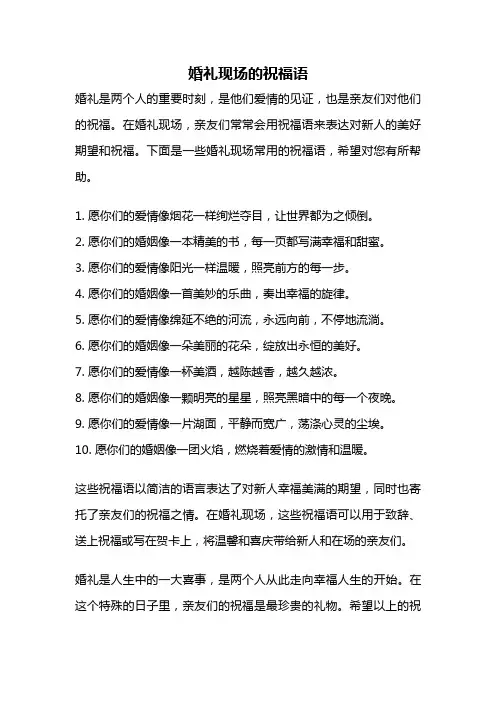 婚礼现场的祝福语

婚礼是两个人的重要时刻，是他们爱情的见证，也是亲友们对他们的祝福。在婚礼现场，亲友们常常会用祝福语来表达对新人的美好期望和祝福。下面是一些婚礼现场常用的祝福语，希望对您有所帮助。

1. 愿你们的爱情像烟花一样绚烂夺目，让世界都为之倾倒。
2. 愿你们的婚姻像一本精美的书，每一页都写满幸福和甜蜜。
3. 愿你们的爱情像阳光一样温暖，照亮前方的每一步。
4. 愿你们的婚姻像一首美妙的乐曲，奏出幸福的旋律。
5. 愿你们的爱情像绵延不绝的河流，永远向前，不停地流淌。
6. 愿你们的婚姻像一朵美丽的花朵，绽放出永恒的美好。
7. 愿你们的爱情像一杯美酒，越陈越香，越久越浓。
8. 愿你们的婚姻像一颗明亮的星星，照亮黑暗中的每一个夜晚。
9. 愿你们的爱情像一片湖面，平静而宽广，荡涤心灵的尘埃。
10. 愿你们的婚姻像一团火焰，燃烧着爱情的激情和温暖。

这些祝福语以简洁的语言表达了对新人幸福美满的期望，同时也寄托了亲友们的祝福之情。在婚礼现场，这些祝福语可以用于致辞、送上祝福或写在贺卡上，将温馨和喜庆带给新人和在场的亲友们。

婚礼是人生中的一大喜事，是两个人从此走向幸福人生的开始。在这个特殊的日子里，亲友们的祝福是最珍贵的礼物。希望以上的祝